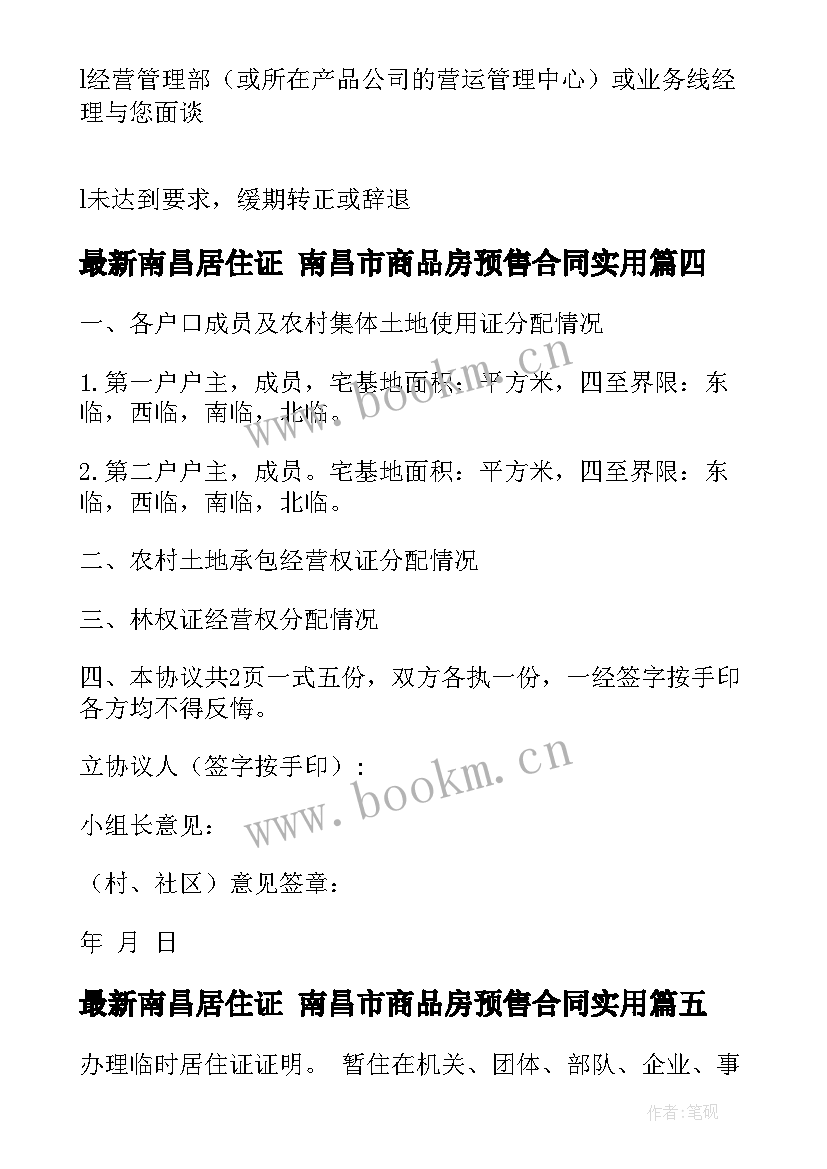 l经营管理部（或所在产品公司的营运管理中心）或业务线经理与您面谈

l未达到要求，缓期转正或辞退

最新南昌居住证 南昌市商品房预售合同实用篇四

一、各户口成员及农村集体土地使用证分配情况

1.第一户户主，成员，宅基地面积：平方米，四至界限：东临，西临，南临，北临。

2.第二户户主，成员。宅基地面积：平方米，四至界限：东临，西临，南临，北临。

二、农村土地承包经营权证分配情况

三、林权证经营权分配情况

四、本协议共2页一式五份，双方各执一份，一经签字按手印各方均不得反悔。

立协议人（签字按手印）：

小组长意见：

（村、社区）意见签章：

年 月 日

最新南昌居住证 南昌市商品房预售合同实用篇五

办理临时居住证证明。 暂住在机关、团体、部队、企业、事

www.bookm.cn

www.bookm.cn

作者:笔砚